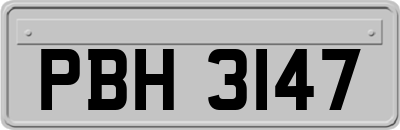 PBH 3147